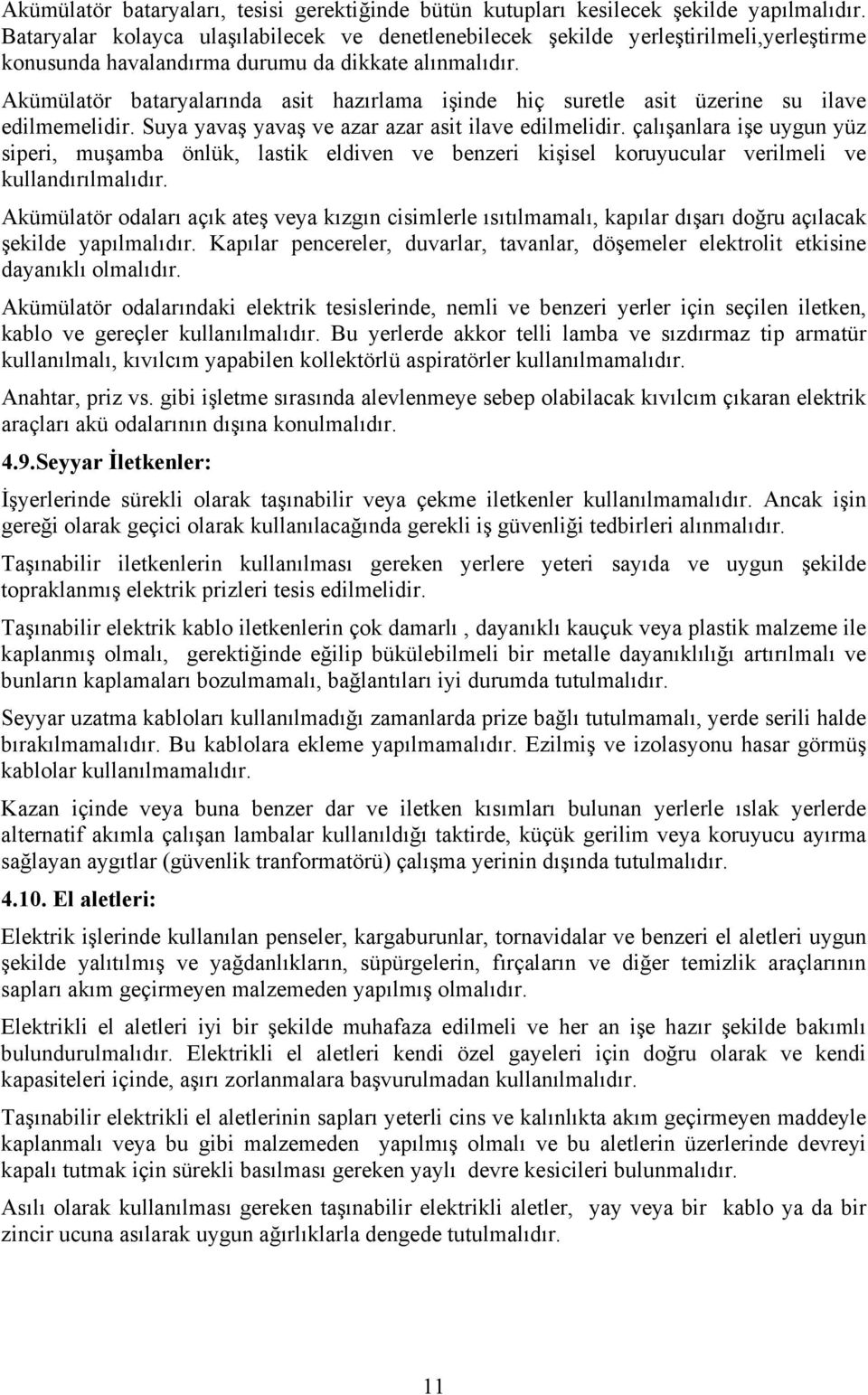 Akümülatör bataryaları, tesisi gerektiğinde bütün kutupları kesilecek şekilde yapılmalıdır. Bataryalar kolayca ulaşılabilecek ve denetlenebilecek şekilde yerleştirilmeli,yerleştirme konusunda havalandırma durumu da dikkate alınmalıdır.

Akümülatör bataryalarında asit hazırlama işinde hiç suretle asit üzerine su ilave edilmemelidir. Suya yavaş yavaş ve azar azar asit ilave edilmelidir. çalışanlara işe uygun yüz siperi, muşamba önlük, lastik eldiven ve benzeri kişisel koruyucular verilmeli ve kullandırılmalıdır.

Akümülatör odaları açık ateş veya kızgın cisimlerle ısıtılmamalı, kapılar dışarı doğru açılacak şekilde yapılmalıdır. Kapılar pencereler, duvarlar, tavanlar, döşemeler elektrolit etkisine dayanıklı olmalıdır.

Akümülatör odalarındaki elektrik tesislerinde, nemli ve benzeri yerler için seçilen iletken, kablo ve gereçler kullanılmalıdır. Bu yerlerde akkor telli lamba ve sızdırmaz tip armatür kullanılmalı, kıvılcım yapabilen kollektörlü aspiratörler kullanılmamalıdır.

Anahtar, priz vs. gibi işletme sırasında alevlenmeye sebep olabilacak kıvılcım çıkaran elektrik araçları akü odalarının dışına konulmalıdır.

4.9.Seyyar İletkenler:

İşyerlerinde sürekli olarak taşınabilir veya çekme iletkenler kullanılmamalıdır. Ancak işin gereği olarak geçici olarak kullanılacağında gerekli iş güvenliği tedbirleri alınmalıdır.

Taşınabilir iletkenlerin kullanılması gereken yerlere yeteri sayıda ve uygun şekilde topraklanmış elektrik prizleri tesis edilmelidir.

Taşınabilir elektrik kablo iletkenlerin çok damarlı , dayanıklı kauçuk veya plastik malzeme ile kaplanmış olmalı, gerektiğinde eğilip bükülebilmeli bir metalle dayanıklılığı artırılmalı ve bunların kaplamaları bozulmamalı, bağlantıları iyi durumda tutulmalıdır.

Seyyar uzatma kabloları kullanılmadığı zamanlarda prize bağlı tutulmamalı, yerde serili halde bırakılmamalıdır. Bu kablolara ekleme yapılmamalıdır. Ezilmiş ve izolasyonu hasar görmüş kablolar kullanılmamalıdır.

Kazan içinde veya buna benzer dar ve iletken kısımları bulunan yerlerle ıslak yerlerde alternatif akımla çalışan lambalar kullanıldığı taktirde, küçük gerilim veya koruyucu ayırma sağlayan aygıtlar (güvenlik tranformatörü) çalışma yerinin dışında tutulmalıdır.

4.10. El aletleri:

Elektrik işlerinde kullanılan penseler, kargaburunlar, tornavidalar ve benzeri el aletleri uygun şekilde yalıtılmış ve yağdanlıkların, süpürgelerin, fırçaların ve diğer temizlik araçlarının sapları akım geçirmeyen malzemeden yapılmış olmalıdır.

Elektrikli el aletleri iyi bir şekilde muhafaza edilmeli ve her an işe hazır şekilde bakımlı bulundurulmalıdır. Elektrikli el aletleri kendi özel gayeleri için doğru olarak ve kendi kapasiteleri içinde, aşırı zorlanmalara başvurulmadan kullanılmalıdır.

Taşınabilir elektrikli el aletlerinin sapları yeterli cins ve kalınlıkta akım geçirmeyen maddeyle kaplanmalı veya bu gibi malzemeden yapılmış olmalı ve bu aletlerin üzerlerinde devreyi kapalı tutmak için sürekli basılması gereken yaylı devre kesicileri bulunmalıdır.

Asılı olarak kullanılması gereken taşınabilir elektrikli aletler, yay veya bir kablo ya da bir zincir ucuna asılarak uygun ağırlıklarla dengede tutulmalıdır.

11